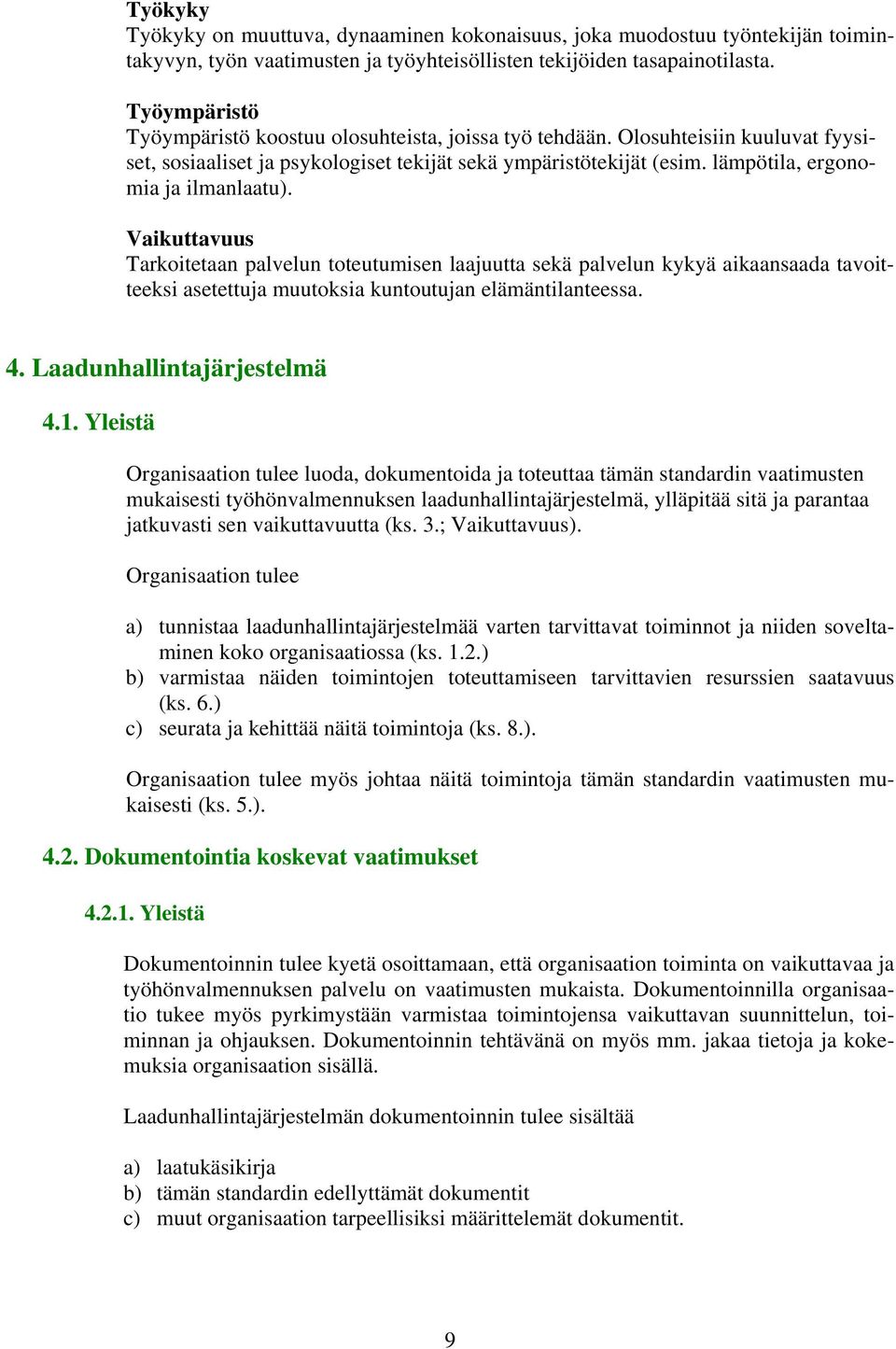 Työkyky
Työkyky on muuttuva, dynaaminen kokonaisuus, joka muodostuu työntekijän toimintakyvyn, työn vaatimusten ja työyhteisöllisten tekijöiden tasapainotilasta.

Työympäristö
Työympäristö koostuu olosuhteista, joissa työ tehdään. Olosuhteisiin kuuluvat fyysiset, sosiaaliset ja psykologiset tekijät sekä ympäristötekijät (esim. lämpötila, ergonomia ja ilmanlaatu).

Vaikuttavuus
Tarkoitetaan palvelun toteutumisen laajuutta sekä palvelun kykyä aikaansaada tavoitteeksi asetettuja muutoksia kuntoutujan elämäntilanteessa.

4. Laadunhallintajärjestelmä

4.1. Yleistä

Organisaation tulee luoda, dokumentoida ja toteuttaa tämän standardin vaatimusten mukaisesti työhönvalmennuksen laadunhallintajärjestelmä, ylläpitää sitä ja parantaa jatkuvasti sen vaikuttavuutta (ks. 3.; Vaikuttavuus).

Organisaation tulee

a) tunnistaa laadunhallintajärjestelmää varten tarvittavat toiminnot ja niiden soveltaminen koko organisaatiossa (ks. 1.2.)
b) varmistaa näiden toimintojen toteuttamiseen tarvittavien resurssien saatavuus (ks. 6.)
c) seurata ja kehittää näitä toimintoja (ks. 8.).

Organisaation tulee myös johtaa näitä toimintoja tämän standardin vaatimusten mukaisesti (ks. 5.).

4.2. Dokumentointia koskevat vaatimukset

4.2.1. Yleistä

Dokumentoinnin tulee kyetä osoittamaan, että organisaation toiminta on vaikuttavaa ja työhönvalmennuksen palvelu on vaatimusten mukaista. Dokumentoinnilla organisaatio tukee myös pyrkimystään varmistaa toimintojensa vaikuttavan suunnittelun, toiminnan ja ohjauksen. Dokumentoinnin tehtävänä on myös mm. jakaa tietoja ja kokemuksia organisaation sisällä.

Laadunhallintajärjestelmän dokumentoinnin tulee sisältää

a) laatukäsikirja
b) tämän standardin edellyttämät dokumentit
c) muut organisaation tarpeellisiksi määrittelemät dokumentit.

9